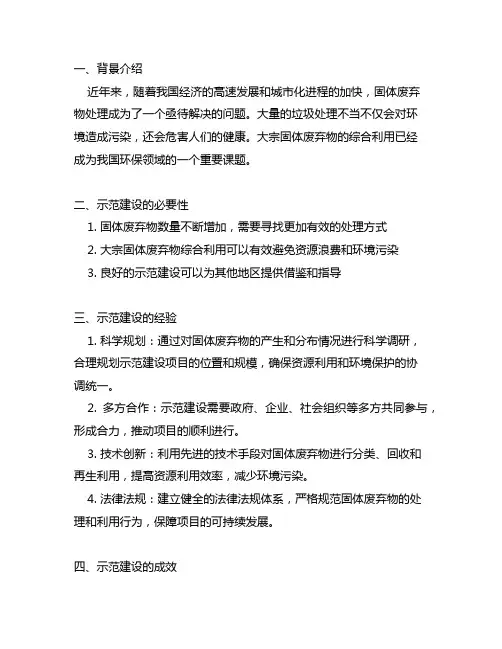 一、背景介绍

近年来，随着我国经济的高速发展和城市化进程的加快，固体废弃物处理成为了一个亟待解决的问题。大量的垃圾处理不当不仅会对环境造成污染，还会危害人们的健康。大宗固体废弃物的综合利用已经成为我国环保领域的一个重要课题。

二、示范建设的必要性

1. 固体废弃物数量不断增加，需要寻找更加有效的处理方式
2. 大宗固体废弃物综合利用可以有效避免资源浪费和环境污染
3. 良好的示范建设可以为其他地区提供借鉴和指导

三、示范建设的经验

1. 科学规划：通过对固体废弃物的产生和分布情况进行科学调研，合理规划示范建设项目的位置和规模，确保资源利用和环境保护的协调统一。

2. 多方合作：示范建设需要政府、企业、社会组织等多方共同参与，形成合力，推动项目的顺利进行。

3. 技术创新：利用先进的技术手段对固体废弃物进行分类、回收和再生利用，提高资源利用效率，减少环境污染。

4. 法律法规：建立健全的法律法规体系，严格规范固体废弃物的处理和利用行为，保障项目的可持续发展。

四、示范建设的成效